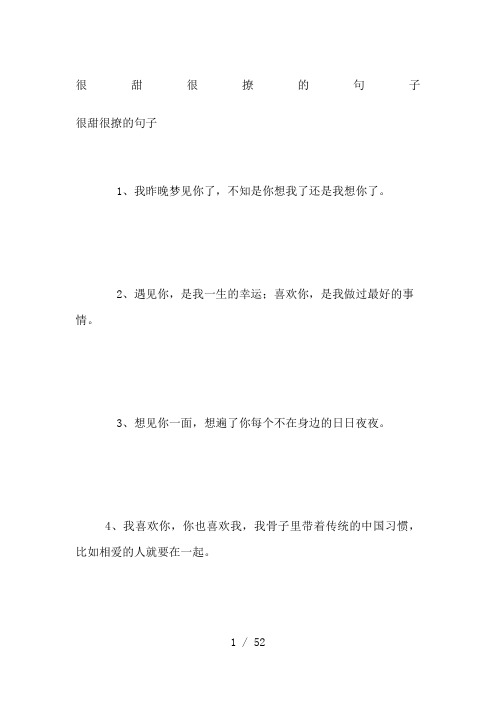 很甜很撩的句子

很甜很撩的句子

1、我昨晚梦见你了，不知是你想我了还是我想你了。

2、遇见你，是我一生的幸运；喜欢你，是我做过最好的事情。

3、想见你一面，想遍了你每个不在身边的日日夜夜。

4、我喜欢你，你也喜欢我，我骨子里带着传统的中国习惯，比如相爱的人就要在一起。

1 / 52